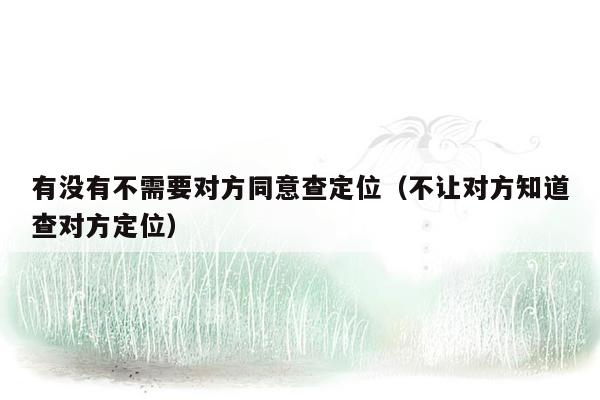 有没有不需要对方同意查定位（不让对方知道查对方定位）